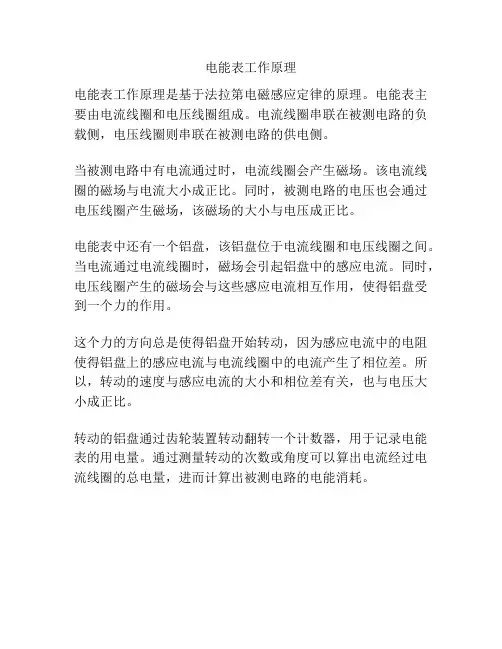 电能表工作原理

电能表工作原理是基于法拉第电磁感应定律的原理。电能表主要由电流线圈和电压线圈组成。电流线圈串联在被测电路的负载侧，电压线圈则串联在被测电路的供电侧。

当被测电路中有电流通过时，电流线圈会产生磁场。该电流线圈的磁场与电流大小成正比。同时，被测电路的电压也会通过电压线圈产生磁场，该磁场的大小与电压成正比。

电能表中还有一个铝盘，该铝盘位于电流线圈和电压线圈之间。当电流通过电流线圈时，磁场会引起铝盘中的感应电流。同时，电压线圈产生的磁场会与这些感应电流相互作用，使得铝盘受到一个力的作用。

这个力的方向总是使得铝盘开始转动，因为感应电流中的电阻使得铝盘上的感应电流与电流线圈中的电流产生了相位差。所以，转动的速度与感应电流的大小和相位差有关，也与电压大小成正比。

转动的铝盘通过齿轮装置转动翻转一个计数器，用于记录电能表的用电量。通过测量转动的次数或角度可以算出电流经过电流线圈的总电量，进而计算出被测电路的电能消耗。